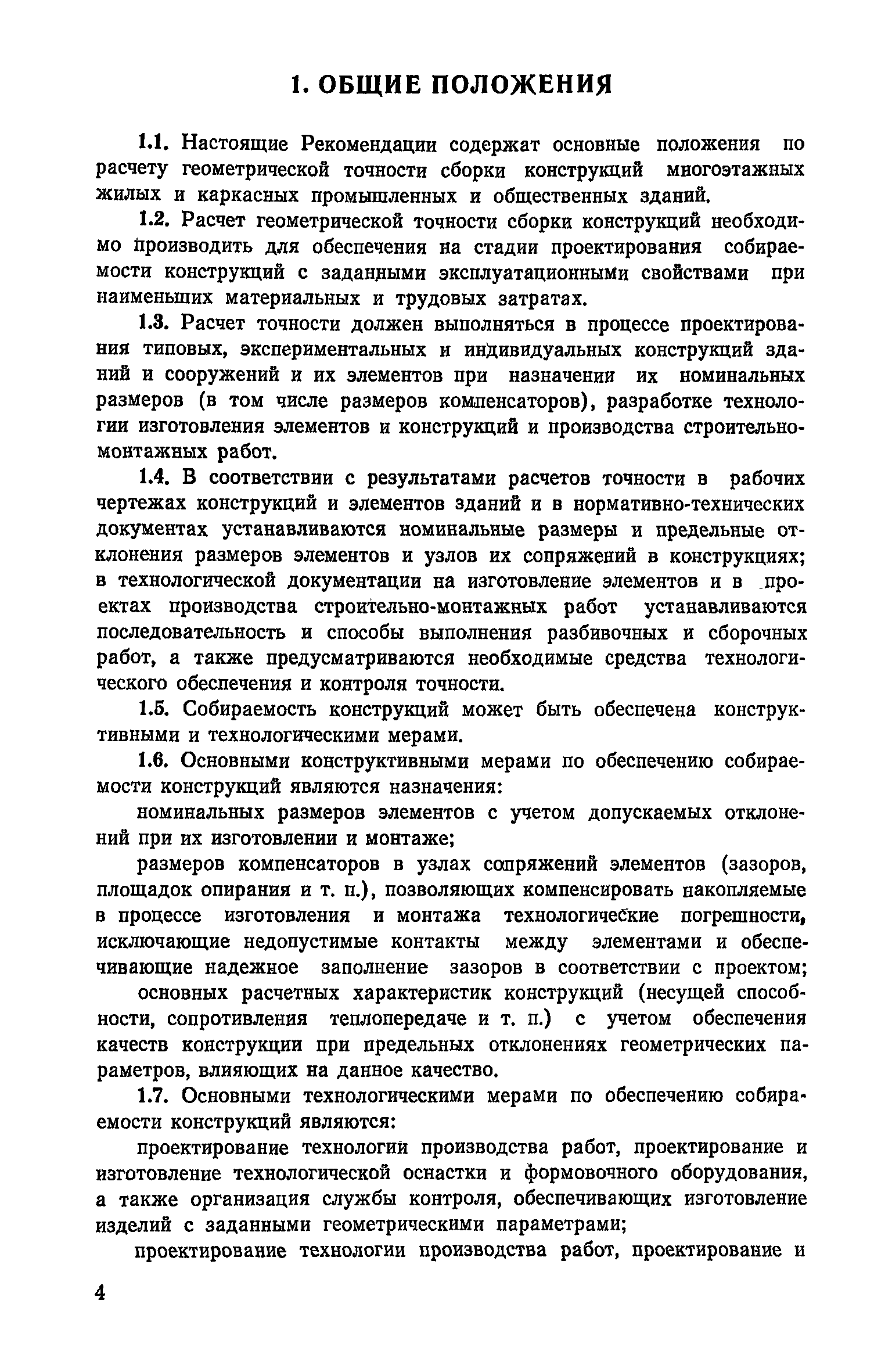 1. ОБЩИЕ ПОЛОЖЕНИЯ

1.1. Настоящие Рекомендации содержат основные положения по расчету геометрической точности сборки конструкций многоэтажных жилых и каркасных промышленных и общественных зданий.

1.2. Расчет геометрической точности сборки конструкций необходимо производить для обеспечения на стадии проектирования собираемости конструкций с заданными эксплуатационными свойствами при наименьших материальных и трудовых затратах.

1.3. Расчет точности должен выполняться в процессе проектирования типовых, экспериментальных и индивидуальных конструкций зданий и сооружений и их элементов при назначении их номинальных размеров (в том числе размеров компенсаторов), разработке технологии изготовления элементов и конструкций и производства строительно-монтажных работ.

1.4. В соответствии с результатами расчетов точности в рабочих чертежах конструкций и элементов зданий и в нормативно-технических документах устанавливаются номинальные размеры и предельные отклонения размеров элементов и узлов их сопряжений в конструкциях; в технологической документации на изготовление элементов и в проектах производства строительно-монтажных работ устанавливаются последовательность и способы выполнения разбивочных и сборочных работ, а также предусматриваются необходимые средства технологического обеспечения и контроля точности.

1.5. Собираемость конструкций может быть обеспечена конструктивными и технологическими мерами.

1.6. Основными конструктивными мерами по обеспечению собираемости конструкций являются назначения:

номинальных размеров элементов с учетом допускаемых отклонений при их изготовлении и монтаже;

размеров компенсаторов в узлах сопряжений элементов (зазоров, площадок опирания и т. п.), позволяющих компенсировать накопляемые в процессе изготовления и монтажа технологические погрешности, исключающие недопустимые контакты между элементами и обеспечивающие надежное заполнение зазоров в соответствии с проектом;

основных расчетных характеристик конструкций (несущей способности, сопротивления теплопередаче и т. п.) с учетом обеспечения качеств конструкции при предельных отклонениях геометрических параметров, влияющих на данное качество.

1.7. Основными технологическими мерами по обеспечению собираемости конструкций являются:

проектирование технологии производства работ, проектирование и изготовление технологической оснастки и формовочного оборудования, а также организация службы контроля, обеспечивающих изготовление изделий с заданными геометрическими параметрами;

проектирование технологии производства работ, проектирование и

4